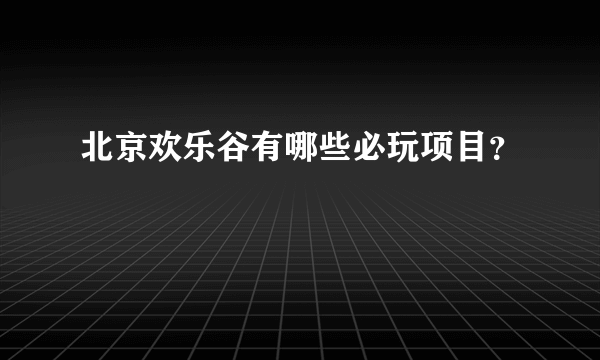 北京欢乐谷有哪些必玩项目？